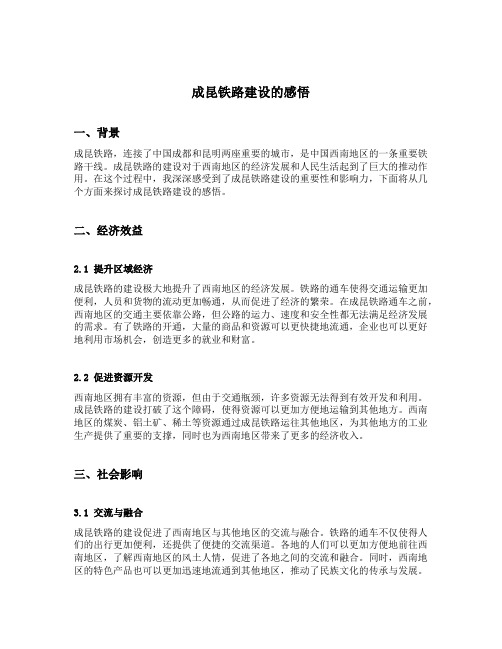 成昆铁路建设的感悟

一、背景

成昆铁路，连接了中国成都和昆明两座重要的城市，是中国西南地区的一条重要铁路干线。成昆铁路的建设对于西南地区的经济发展和人民生活起到了巨大的推动作用。在这个过程中，我深深感受到了成昆铁路建设的重要性和影响力，下面将从几个方面来探讨成昆铁路建设的感悟。

二、经济效益

2.1 提升区域经济

成昆铁路的建设极大地提升了西南地区的经济发展。铁路的通车使得交通运输更加便利，人员和货物的流动更加畅通，从而促进了经济的繁荣。在成昆铁路通车之前，西南地区的交通主要依靠公路，但公路的运力、速度和安全性都无法满足经济发展的需求。有了铁路的开通，大量的商品和资源可以更快捷地流通，企业也可以更好地利用市场机会，创造更多的就业和财富。

2.2 促进资源开发

西南地区拥有丰富的资源，但由于交通瓶颈，许多资源无法得到有效开发和利用。成昆铁路的建设打破了这个障碍，使得资源可以更加方便地运输到其他地方。西南地区的煤炭、铝土矿、稀土等资源通过成昆铁路运往其他地区，为其他地方的工业生产提供了重要的支撑，同时也为西南地区带来了更多的经济收入。

三、社会影响

3.1 交流与融合

成昆铁路的建设促进了西南地区与其他地区的交流与融合。铁路的通车不仅使得人们的出行更加便利，还提供了便捷的交流渠道。各地的人们可以更加方便地前往西南地区，了解西南地区的风土人情，促进了各地之间的交流和融合。同时，西南地区的特色产品也可以更加迅速地流通到其他地区，推动了民族文化的传承与发展。